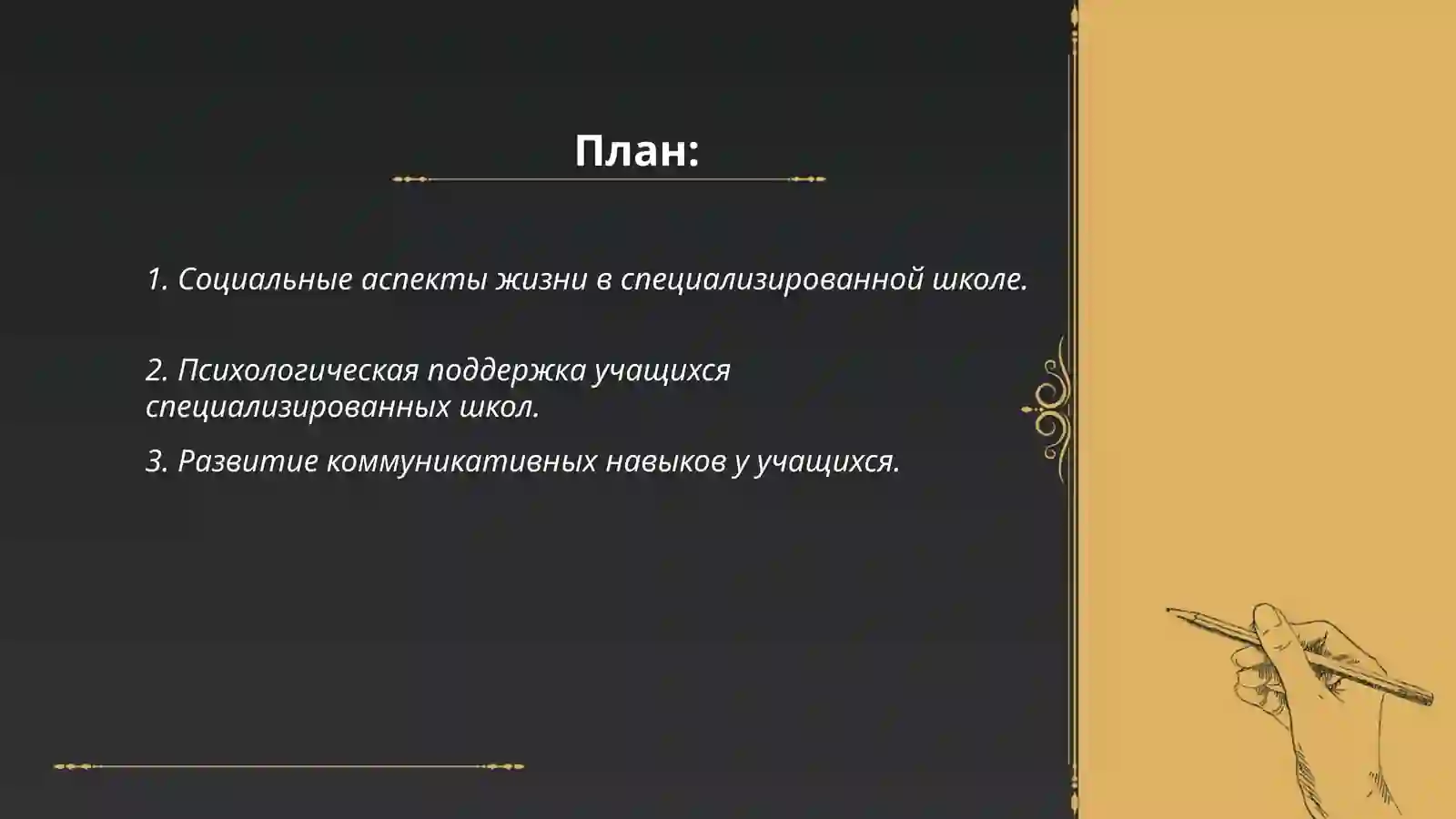 План:

1. Социальные аспекты жизни в специализированной школе.

2. Психологическая поддержка учащихся специализированных школ.

3. Развитие коммуникативных навыков у учащихся.